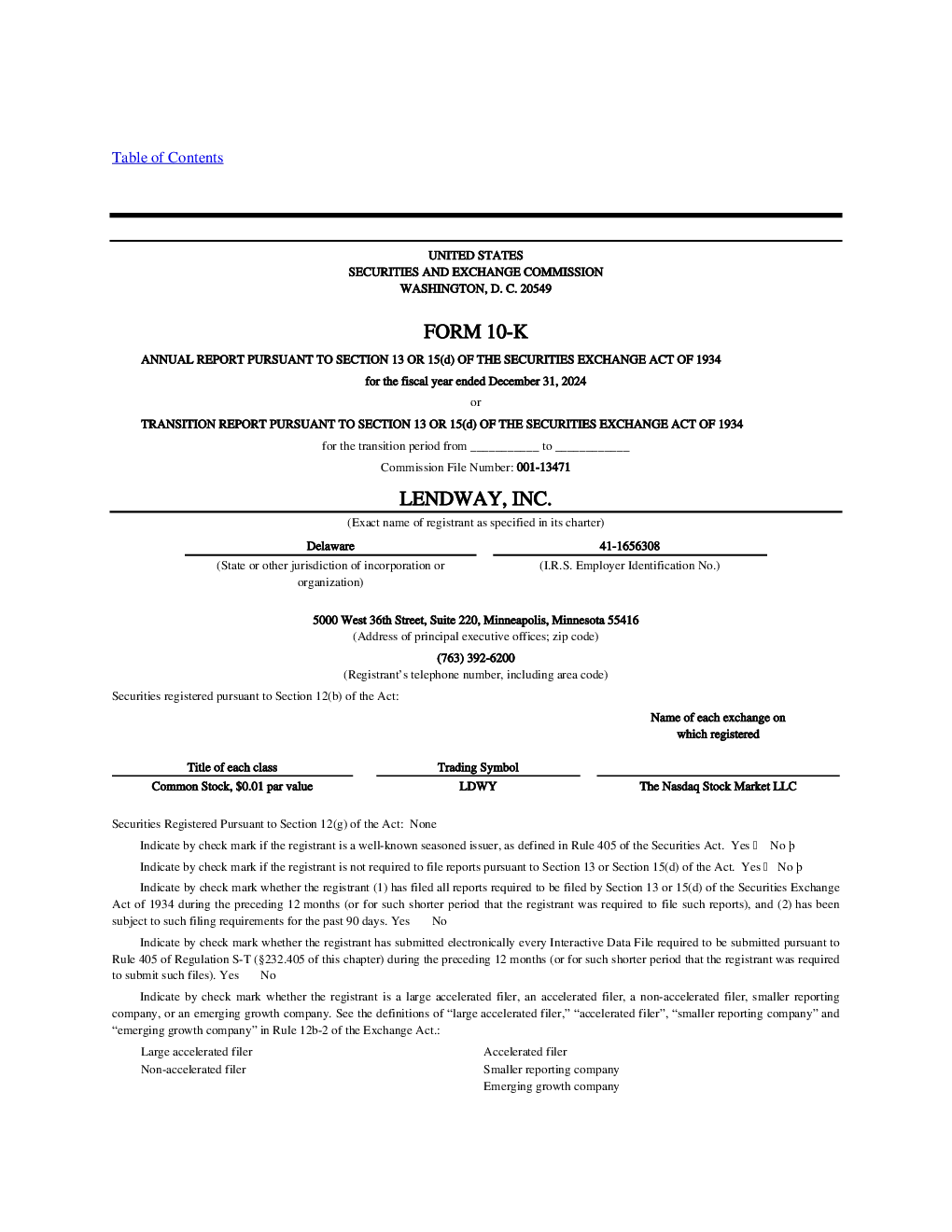 Table of Contents

UNITED STATES
SECURITIES AND EXCHANGE COMMISSION
WASHINGTON, D. C. 20549

FORM 10-K

ANNUAL REPORT PURSUANT TO SECTION 13 OR 15(d) OF THE SECURITIES EXCHANGE ACT OF 1934

for the fiscal year ended December 31, 2024

or

TRANSITION REPORT PURSUANT TO SECTION 13 OR 15(d) OF THE SECURITIES EXCHANGE ACT OF 1934

for the transition period from ____ to ____

Commission File Number: 001-13471

LENDWAY, INC.

(Exact name of registrant as specified in its charter)

Delaware
(State or other jurisdiction of incorporation or organization)

41-1656308
(I.R.S. Employer Identification No.)

5000 West 36th Street, Suite 220, Minneapolis, Minnesota 55416
(Address of principal executive offices; zip code)

(763) 392-6200
(Registrant's telephone number, including area code)

Securities registered pursuant to Section 12(b) of the Act:

| Title of each class | Trading Symbol | Name of each exchange on which registered |
|---|---|---|
| Common Stock, $0.01 par value | LDWY | The Nasdaq Stock Market LLC |

Securities Registered Pursuant to Section 12(g) of the Act: None

Indicate by check mark if the registrant is a well-known seasoned issuer, as defined in Rule 405 of the Securities Act. Yes ☐ No þ

Indicate by check mark if the registrant is not required to file reports pursuant to Section 13 or Section 15(d) of the Act. Yes ☐ No þ

Indicate by check mark whether the registrant (1) has filed all reports required to be filed by Section 13 or 15(d) of the Securities Exchange Act of 1934 during the preceding 12 months (or for such shorter period that the registrant was required to file such reports), and (2) has been subject to such filing requirements for the past 90 days. Yes No

Indicate by check mark whether the registrant has submitted electronically every Interactive Data File required to be submitted pursuant to Rule 405 of Regulation S-T (§232.405 of this chapter) during the preceding 12 months (or for such shorter period that the registrant was required to submit such files). Yes No

Indicate by check mark whether the registrant is a large accelerated filer, an accelerated filer, a non-accelerated filer, smaller reporting company, or an emerging growth company. See the definitions of "large accelerated filer," "accelerated filer", "smaller reporting company" and "emerging growth company" in Rule 12b-2 of the Exchange Act.:

Large accelerated filer
Non-accelerated filer

Accelerated filer
Smaller reporting company
Emerging growth company